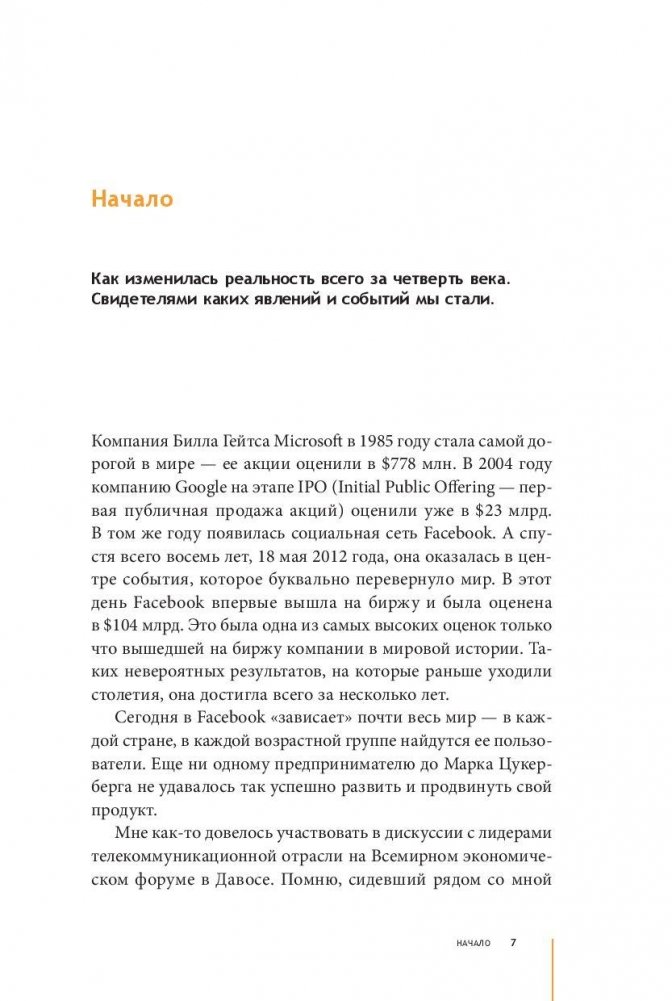 Начало

Как изменилась реальность всего за четверть века. Свидетелями каких явлений и событий мы стали.

Компания Билла Гейтса Microsoft в 1985 году стала самой дорогой в мире — ее акции оценили в \$778 млн. В 2004 году компанию Google на этапе IPO (Initial Public Offering — первая публичная продажа акций) оценили уже в \$23 млрд. В том же году появилась социальная сеть Facebook. А спустя всего восемь лет, 18 мая 2012 года, она оказалась в центре события, которое буквально перевернуло мир. В этот день Facebook впервые вышла на биржу и была оценена в \$104 млрд. Это была одна из самых высоких оценок только что вышедшей на биржу компании в мировой истории. Таких невероятных результатов, на которые раньше уходили столетия, она достигла всего за несколько лет.

Сегодня в Facebook «зависает» почти весь мир — в каждой стране, в каждой возрастной группе найдутся ее пользователи. Еще ни одному предпринимателю до Марка Цукерберга не удавалось так успешно развить и продвинуть свой продукт.

Мне как-то довелось участвовать в дискуссии с лидерами телекоммуникационной отрасли на Всемирном экономическом форуме в Давосе. Помню, сидевший рядом со мной

НАЧАЛО 7